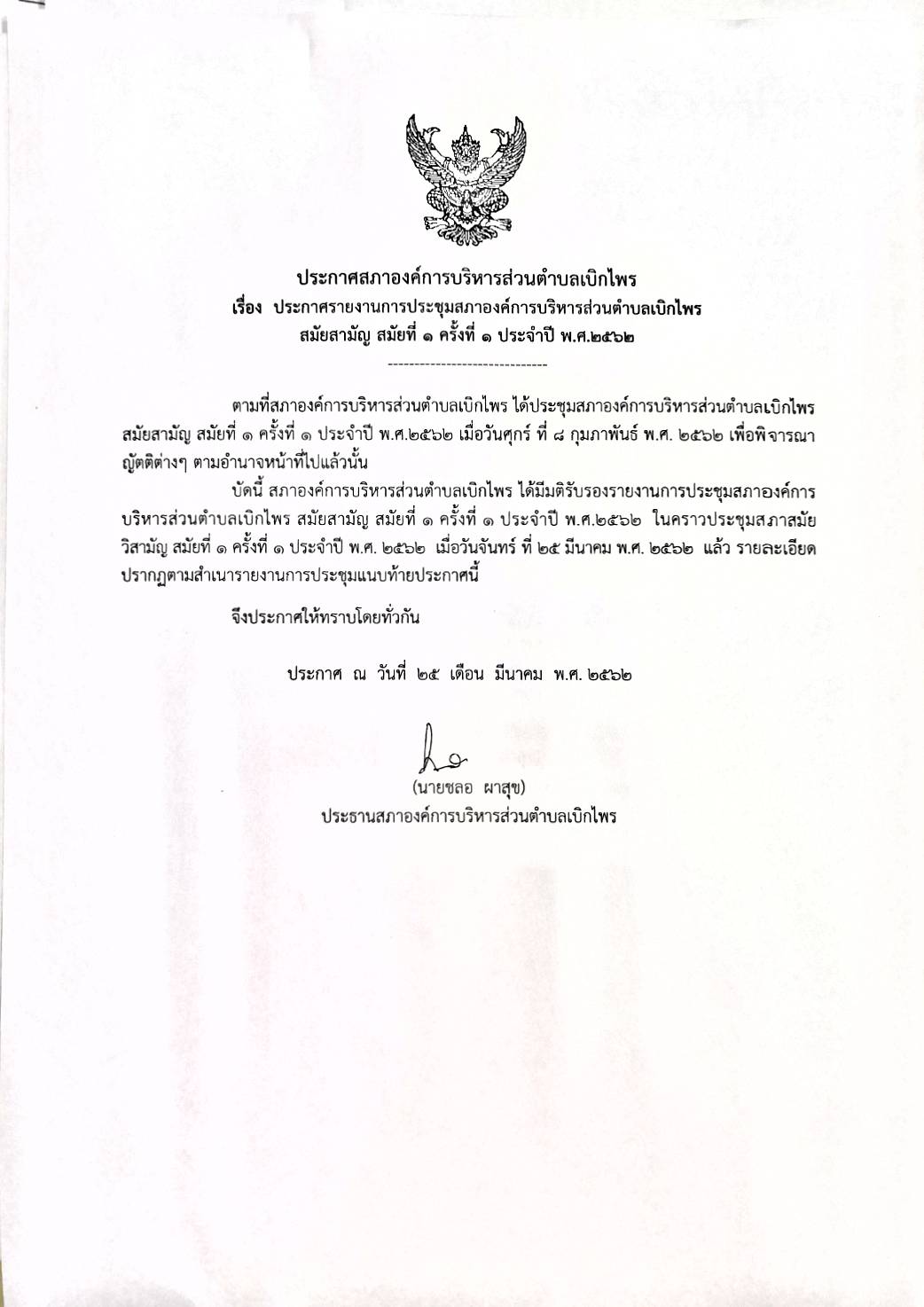 ประกาศสภาองค์การบริหารส่วนตำบลเบิกไพร
เรื่อง ประกาศรายงานการประชุมสภาองค์การบริหารส่วนตำบลเบิกไพร
สมัยสามัญ สมัยที่ ๑ ครั้งที่ ๑ ประจำปี พ.ศ.๒๕๖๒

------------------------------

ตามที่สภาองค์การบริหารส่วนตำบลเบิกไพร ได้ประชุมสภาองค์การบริหารส่วนตำบลเบิกไพร สมัยสามัญ สมัยที่ ๑ ครั้งที่ ๑ ประจำปี พ.ศ.๒๕๖๒ เมื่อวันศุกร์ ที่ ๘ กุมภาพันธ์ พ.ศ. ๒๕๖๒ เพื่อพิจารณาญัตติต่างๆ ตามอำนาจหน้าที่ไปแล้วนั้น

บัดนี้ สภาองค์การบริหารส่วนตำบลเบิกไพร ได้มีมติรับรองรายงานการประชุมสภาองค์การบริหารส่วนตำบลเบิกไพร สมัยสามัญ สมัยที่ ๑ ครั้งที่ ๑ ประจำปี พ.ศ.๒๕๖๒ ในคราวประชุมสภาสมัยวิสามัญ สมัยที่ ๑ ครั้งที่ ๑ ประจำปี พ.ศ. ๒๕๖๒ เมื่อวันจันทร์ ที่ ๒๕ มีนาคม พ.ศ. ๒๕๖๒ แล้ว รายละเอียดปรากฏตามสำเนารายงานการประชุมแนบท้ายประกาศนี้

จึงประกาศให้ทราบโดยทั่วกัน

ประกาศ ณ วันที่ ๒๕ เดือน มีนาคม พ.ศ. ๒๕๖๒

(นายชลอ ผาสุข)
ประธานสภาองค์การบริหารส่วนตำบลเบิกไพร